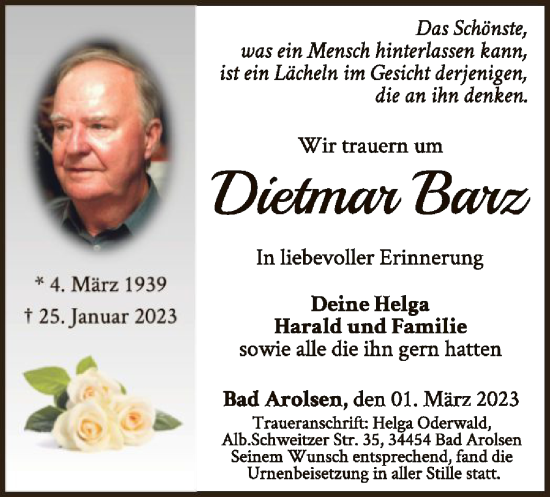 * 4. März 1939
† 25. Januar 2023

Das Schönste, was ein Mensch hinterlassen kann, ist ein Lächeln im Gesicht derjenigen, die an ihn denken.

Wir trauern um

Dietmar Barz

In liebevoller Erinnerung

Deine Helga
Harald und Familie
sowie alle die ihn gern hatten

Bad Arolsen, den 01. März 2023
Traueranschrift: Helga Oderwald, Alb.Schweitzer Str. 35, 34454 Bad Arolsen
Seinem Wunsch entsprechend, fand die Urnenbeisetzung in aller Stille statt.